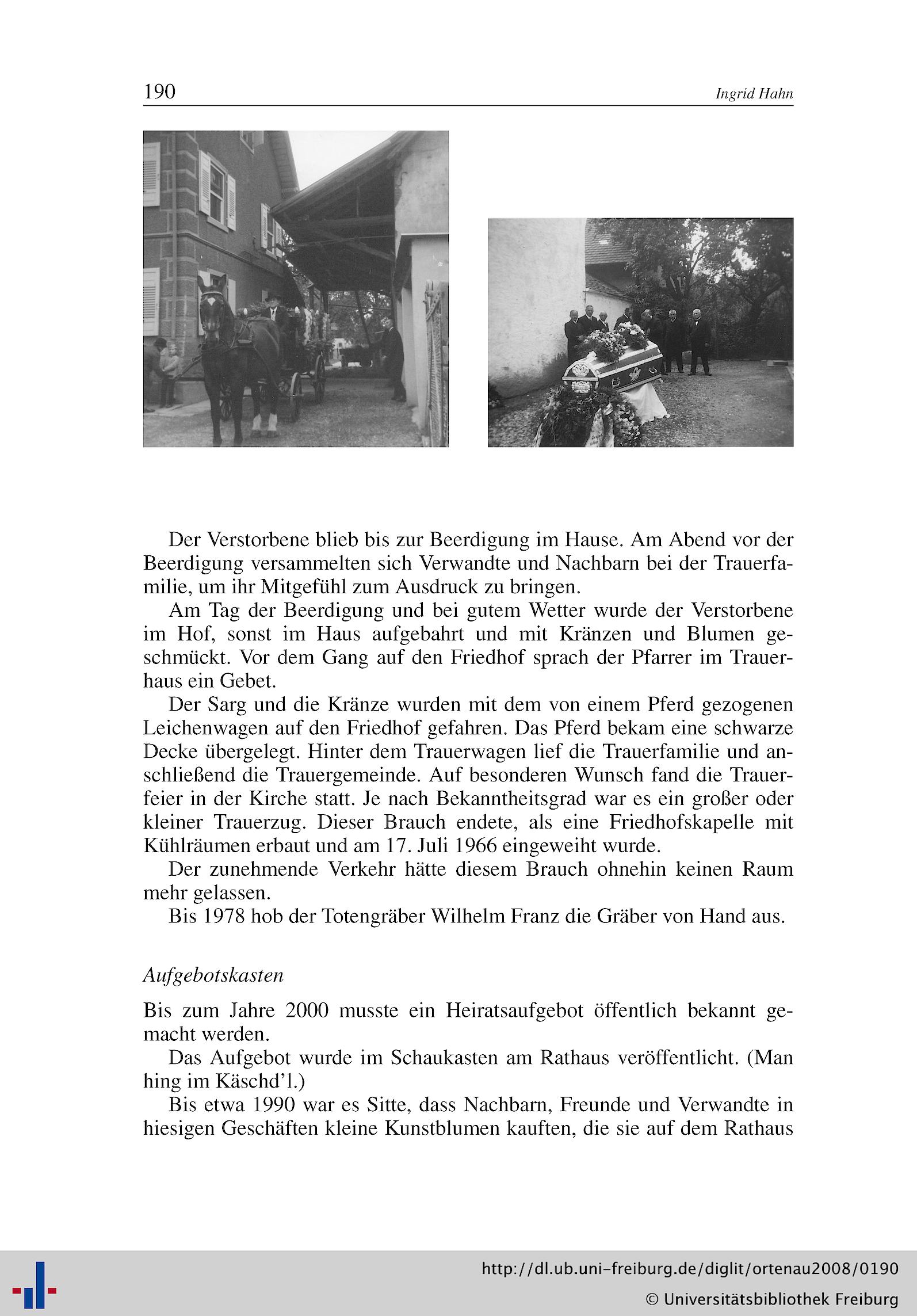 190 Ingrid Hahn

Der Verstorbene blieb bis zur Beerdigung im Hause. Am Abend vor der Beerdigung versammelten sich Verwandte und Nachbarn bei der Trauerfamilie, um ihr Mitgefühl zum Ausdruck zu bringen.

Am Tag der Beerdigung und bei gutem Wetter wurde der Verstorbene im Hof, sonst im Haus aufgebahrt und mit Kränzen und Blumen geschmückt. Vor dem Gang auf den Friedhof sprach der Pfarrer im Trauerhaus ein Gebet.

Der Sarg und die Kränze wurden mit dem von einem Pferd gezogenen Leichenwagen auf den Friedhof gefahren. Das Pferd bekam eine schwarze Decke übergelegt. Hinter dem Trauerwagen lief die Trauerfamilie und anschließend die Trauergemeinde. Auf besonderen Wunsch fand die Trauerfeier in der Kirche statt. Je nach Bekanntheitsgrad war es ein großer oder kleiner Trauerzug. Dieser Brauch endete, als eine Friedhofskapelle mit Kühlräumen erbaut und am 17. Juli 1966 eingeweiht wurde.

Der zunehmende Verkehr hätte diesem Brauch ohnehin keinen Raum mehr gelassen.

Bis 1978 hob der Totengräber Wilhelm Franz die Gräber von Hand aus.

Aufgebotskasten

Bis zum Jahre 2000 musste ein Heiratsaufgebot öffentlich bekannt gemacht werden.

Das Aufgebot wurde im Schaukasten am Rathaus veröffentlicht. (Man hing im Käschd'l.)

Bis etwa 1990 war es Sitte, dass Nachbarn, Freunde und Verwandte in hiesigen Geschäften kleine Kunstblumen kauften, die sie auf dem Rathaus

http://dl.ub.uni-freiburg.de/diglit/ortenau2008/0190
© Universitätsbibliothek Freiburg